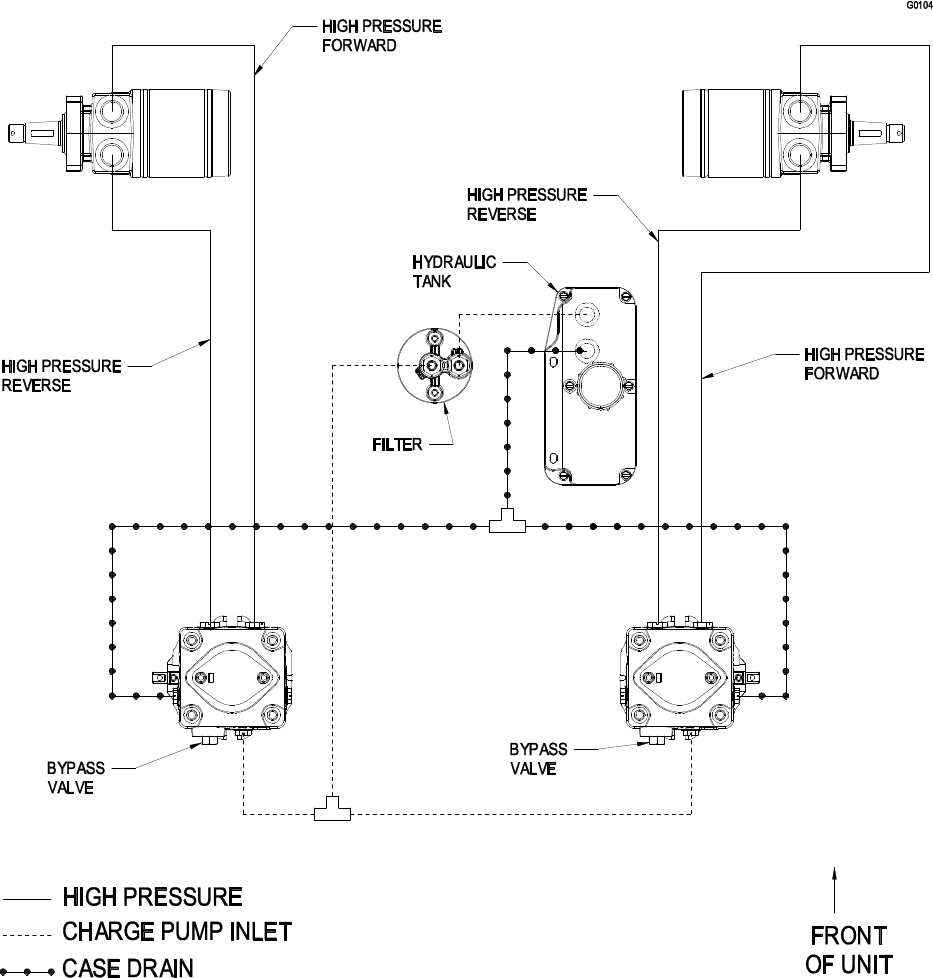 G0104

HIGH PRESSURE FORWARD

HIGH PRESSURE REVERSE

HYDRAULIC TANK

HIGH PRESSURE REVERSE

HIGH PRESSURE FORWARD

FILTER

BYPASS VALVE

BYPASS VALVE

HIGH PRESSURE

CHARGE PUMP INLET

CASE DRAIN

FRONT OF UNIT